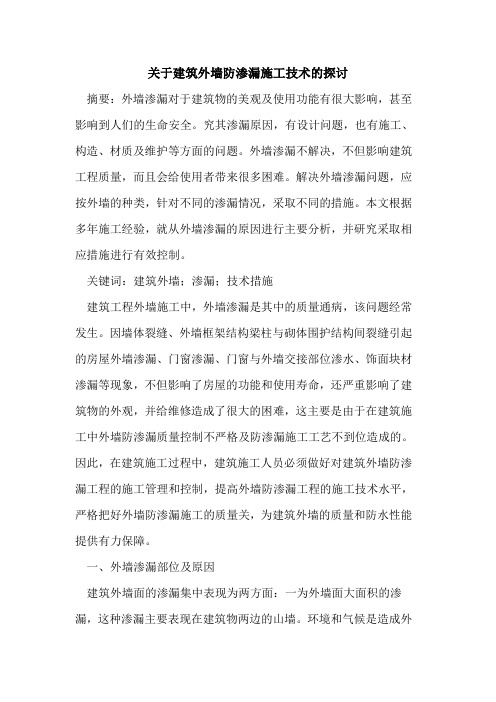 关于建筑外墙防渗漏施工技术的探讨

摘要：外墙渗漏对于建筑物的美观及使用功能有很大影响，甚至影响到人们的生命安全。究其渗漏原因，有设计问题，也有施工、构造、材质及维护等方面的问题。外墙渗漏不解决，不但影响建筑工程质量，而且会给使用者带来很多困难。解决外墙渗漏问题，应按外墙的种类，针对不同的渗漏情况，采取不同的措施。本文根据多年施工经验，就从外墙渗漏的原因进行主要分析，并研究采取相应措施进行有效控制。

关键词：建筑外墙；渗漏；技术措施

建筑工程外墙施工中，外墙渗漏是其中的质量通病，该问题经常发生。因墙体裂缝、外墙框架结构梁柱与砌体围护结构间裂缝引起的房屋外墙渗漏、门窗渗漏、门窗与外墙交接部位渗水、饰面块材渗漏等现象，不但影响了房屋的功能和使用寿命，还严重影响了建筑物的外观，并给维修造成了很大的困难，这主要是由于在建筑施工中外墙防渗漏质量控制不严格及防渗漏施工工艺不到位造成的。因此，在建筑施工过程中，建筑施工人员必须做好对建筑外墙防渗漏工程的施工管理和控制，提高外墙防渗漏工程的施工技术水平，严格把好外墙防渗漏施工的质量关，为建筑外墙的质量和防水性能提供有力保障。

一、外墙渗漏部位及原因

建筑外墙面的渗漏集中表现为两方面：一为外墙面大面积的渗漏，这种渗漏主要表现在建筑物两边的山墙。环境和气候是造成外